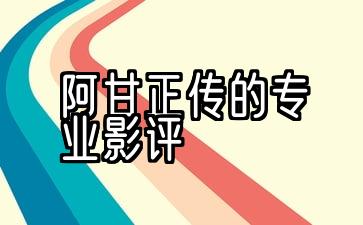 阿甘正传的专业影评